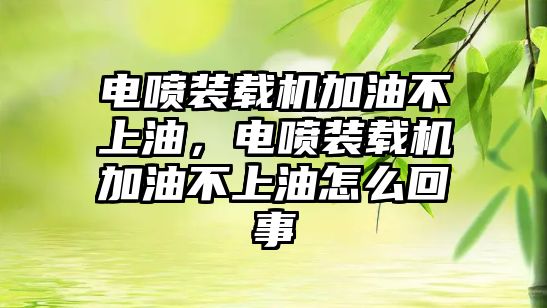 电喷装载机加油不上油，电喷装载机加油不上油怎么回事